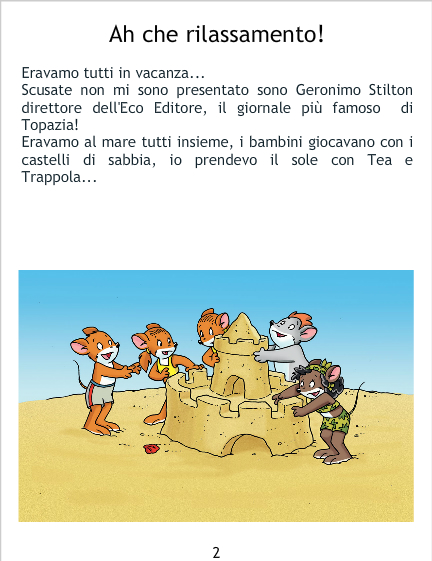 Ah che rilassamento!

Eravamo tutti in vacanza...
Scusate non mi sono presentato sono Geronimo Stilton direttore dell'Eco Editore, il giornale più famoso di Topazia!
Eravamo al mare tutti insieme, i bambini giocavano con i castelli di sabbia, io prendevo il sole con Tea e Trappola...

2